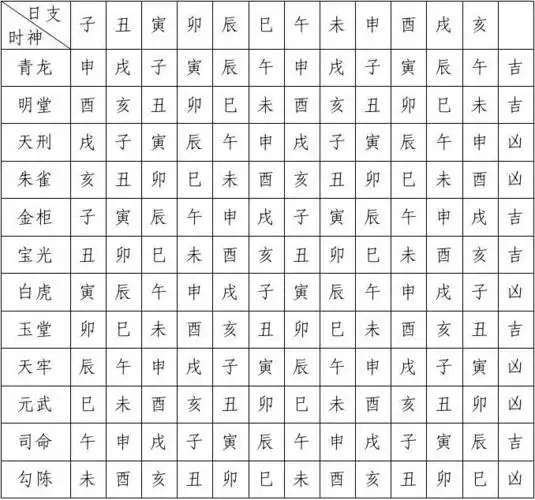 | 日支 时神 | 子 | 丑 | 寅 | 卯 | 辰 | 巳 | 午 | 未 | 申 | 酉 | 戌 | 亥 | |
|---|---|---|---|---|---|---|---|---|---|---|---|---|---|
| 青龙 | 申 | 戌 | 子 | 寅 | 辰 | 午 | 申 | 戌 | 子 | 寅 | 辰 | 午 | 吉 |
| 明堂 | 酉 | 亥 | 丑 | 卯 | 巳 | 未 | 酉 | 亥 | 丑 | 卯 | 巳 | 未 | 吉 |
| 天刑 | 戌 | 子 | 寅 | 辰 | 午 | 申 | 戌 | 子 | 寅 | 辰 | 午 | 申 | 凶 |
| 朱雀 | 亥 | 丑 | 卯 | 巳 | 未 | 酉 | 亥 | 丑 | 卯 | 巳 | 未 | 酉 | 凶 |
| 金柜 | 子 | 寅 | 辰 | 午 | 申 | 戌 | 子 | 寅 | 辰 | 午 | 申 | 戌 | 吉 |
| 宝光 | 丑 | 卯 | 巳 | 未 | 酉 | 亥 | 丑 | 卯 | 巳 | 未 | 酉 | 亥 | 吉 |
| 白虎 | 寅 | 辰 | 午 | 申 | 戌 | 子 | 寅 | 辰 | 午 | 申 | 戌 | 子 | 凶 |
| 玉堂 | 卯 | 巳 | 未 | 酉 | 亥 | 丑 | 卯 | 巳 | 未 | 酉 | 亥 | 丑 | 吉 |
| 天牢 | 辰 | 午 | 申 | 戌 | 子 | 寅 | 辰 | 午 | 申 | 戌 | 子 | 寅 | 凶 |
| 元武 | 巳 | 未 | 酉 | 亥 | 丑 | 卯 | 巳 | 未 | 酉 | 亥 | 丑 | 卯 | 凶 |
| 司命 | 午 | 申 | 戌 | 子 | 寅 | 辰 | 午 | 申 | 戌 | 子 | 寅 | 辰 | 吉 |
| 勾陈 | 未 | 酉 | 亥 | 丑 | 卯 | 巳 | 未 | 酉 | 亥 | 丑 | 卯 | 巳 | 凶 |